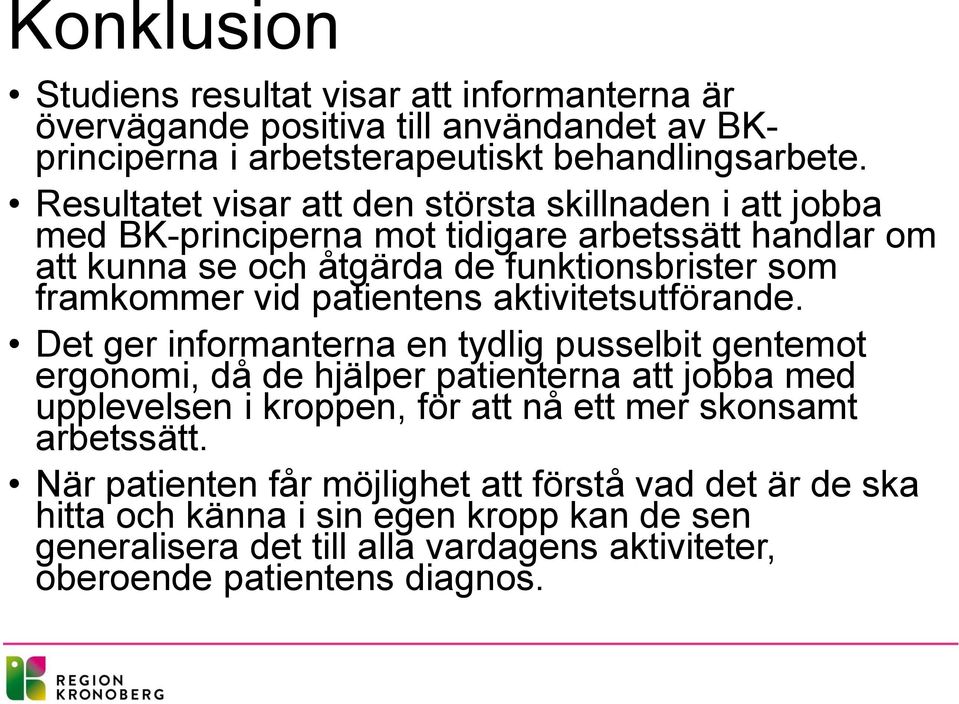 Konklusion

• Studiens resultat visar att informanterna är övervägande positiva till användandet av BK-principerna i arbetsterapeutiskt behandlingsarbete.

• Resultatet visar att den största skillnaden i att jobba med BK-principerna mot tidigare arbetssätt handlar om att kunna se och åtgärda de funktionsbrister som framkommer vid patientens aktivitetsutförande.

• Det ger informanterna en tydlig pusselbit gentemot ergonomi, då de hjälper patienterna att jobba med upplevelsen i kroppen, för att nå ett mer skonsamt arbetssätt.

• När patienten får möjlighet att förstå vad det är de ska hitta och känna i sin egen kropp kan de sen generalisera det till alla vardagens aktiviteter, oberoende patientens diagnos.

REGION KRONOBERG